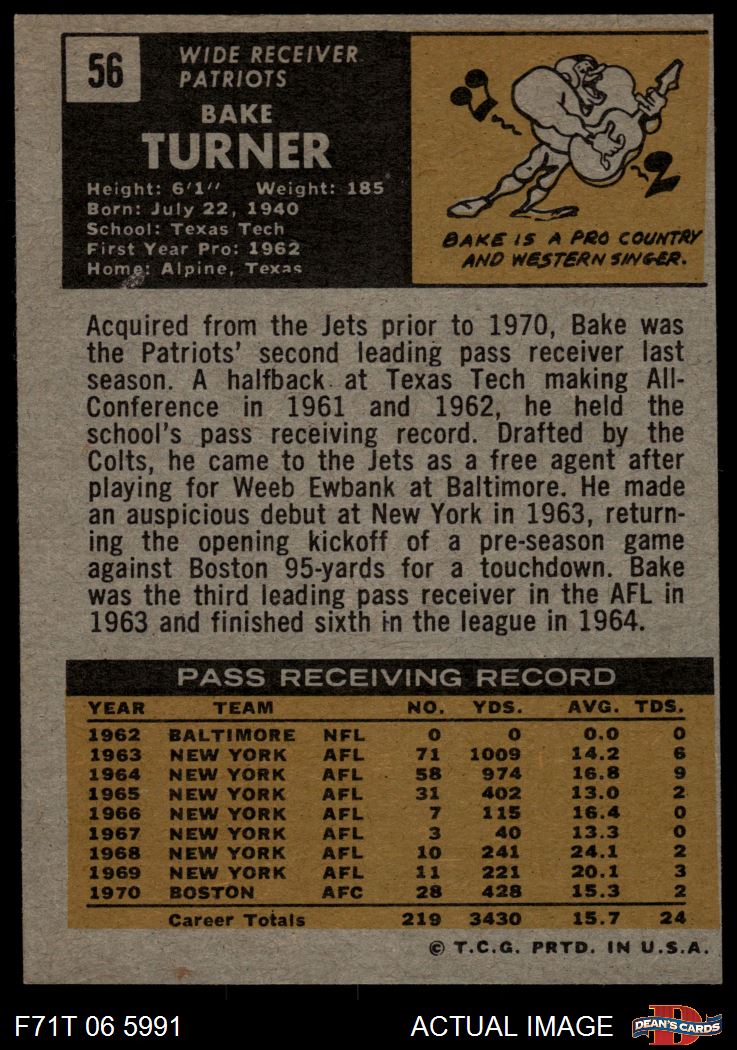 56

WIDE RECEIVER
PATRIOTS

BAKE
TURNER

Height: 6'1" Weight: 185
Born: July 22, 1940
School: Texas Tech
First Year Pro: 1962
Home: Alpine, Texas

BAKE IS A PRO COUNTRY AND WESTERN SINGER.

Acquired from the Jets prior to 1970, Bake was the Patriots' second leading pass receiver last season. A halfback at Texas Tech making All-Conference in 1961 and 1962, he held the school's pass receiving record. Drafted by the Colts, he came to the Jets as a free agent after playing for Weeb Ewbank at Baltimore. He made an auspicious debut at New York in 1963, returning the opening kickoff of a pre-season game against Boston 95-yards for a touchdown. Bake was the third leading pass receiver in the AFL in 1963 and finished sixth in the league in 1964.

PASS RECEIVING RECORD

| YEAR | TEAM | | NO. | YDS. | AVG. | TDS. |
|---|---|---|---|---|---|---|
| 1962 | BALTIMORE | NFL | 0 | 0 | 0.0 | 0 |
| 1963 | NEW YORK | AFL | 71 | 1009 | 14.2 | 6 |
| 1964 | NEW YORK | AFL | 58 | 974 | 16.8 | 9 |
| 1965 | NEW YORK | AFL | 31 | 402 | 13.0 | 2 |
| 1966 | NEW YORK | AFL | 7 | 115 | 16.4 | 0 |
| 1967 | NEW YORK | AFL | 3 | 40 | 13.3 | 0 |
| 1968 | NEW YORK | AFL | 10 | 241 | 24.1 | 2 |
| 1969 | NEW YORK | AFL | 11 | 221 | 20.1 | 3 |
| 1970 | BOSTON | AFC | 28 | 428 | 15.3 | 2 |
| | Career Totals | | 219 | 3430 | 15.7 | 24 |

© T.C.G. PRTD. IN U.S.A.

F71T 06 5991

ACTUAL IMAGE

DEAN'S CARDS